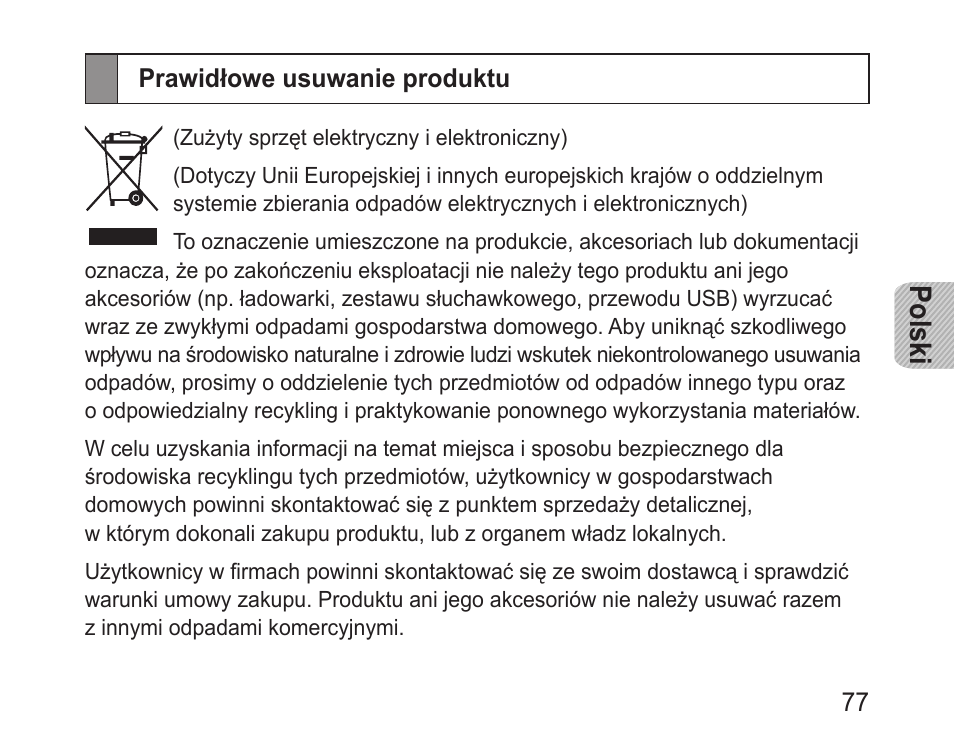 Prawidłowe usuwanie produktu

(Zużyty sprzęt elektryczny i elektroniczny)

(Dotyczy Unii Europejskiej i innych europejskich krajów o oddzielnym systemie zbierania odpadów elektrycznych i elektronicznych)

To oznaczenie umieszczone na produkcie, akcesoriach lub dokumentacji oznacza, że po zakończeniu eksploatacji nie należy tego produktu ani jego akcesoriów (np. ładowarki, zestawu słuchawkowego, przewodu USB) wyrzucać wraz ze zwykłymi odpadami gospodarstwa domowego. Aby uniknąć szkodliwego wpływu na środowisko naturalne i zdrowie ludzi wskutek niekontrolowanego usuwania odpadów, prosimy o oddzielenie tych przedmiotów od odpadów innego typu oraz o odpowiedzialny recykling i praktykowanie ponownego wykorzystania materiałów.

W celu uzyskania informacji na temat miejsca i sposobu bezpiecznego dla środowiska recyklingu tych przedmiotów, użytkownicy w gospodarstwach domowych powinni skontaktować się z punktem sprzedaży detalicznej, w którym dokonali zakupu produktu, lub z organem władz lokalnych.

Użytkownicy w firmach powinni skontaktować się ze swoim dostawcą i sprawdzić warunki umowy zakupu. Produktu ani jego akcesoriów nie należy usuwać razem z innymi odpadami komercyjnymi.

Polski

77